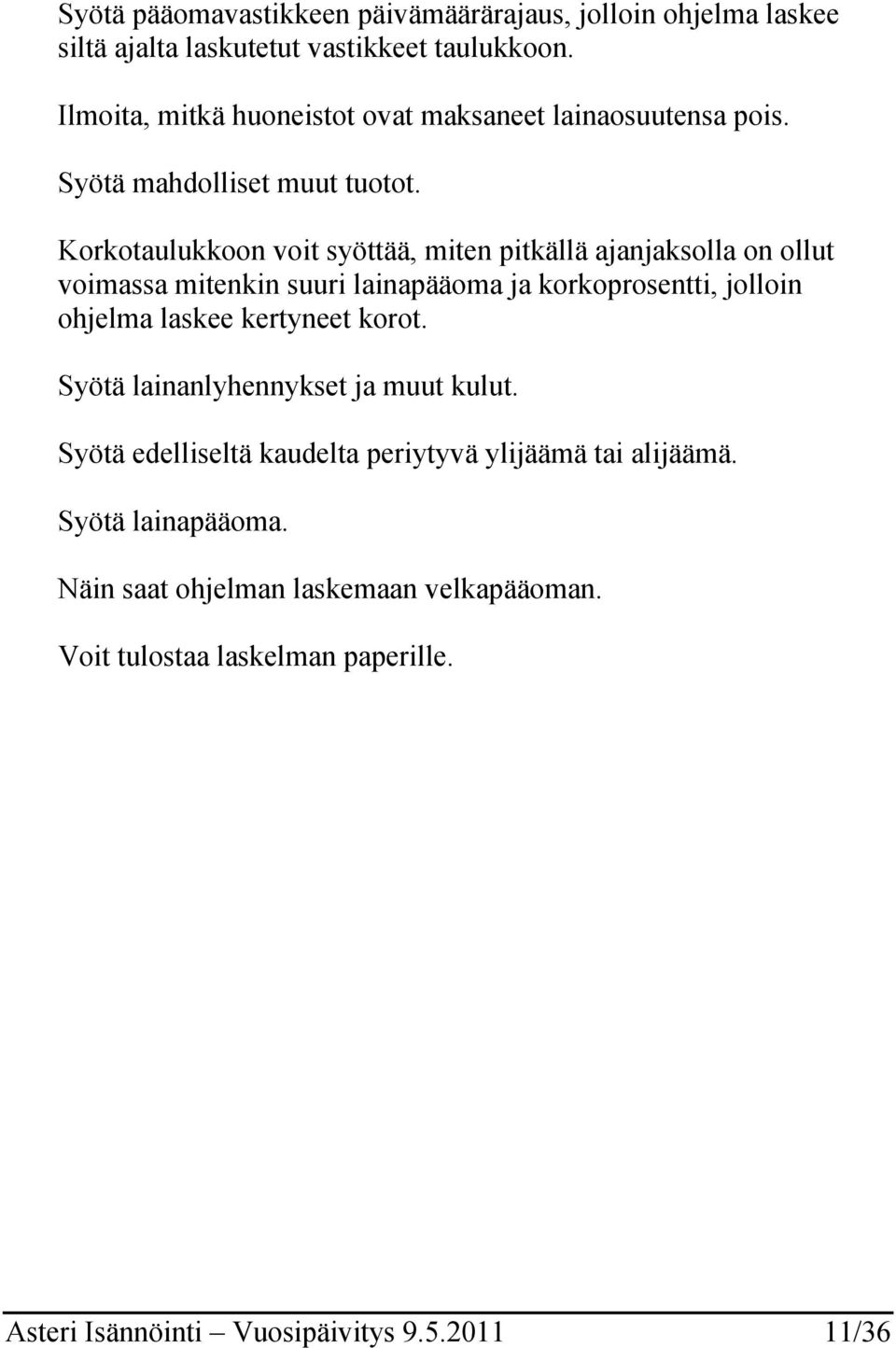 Syötä pääomavastikkeen päivämäärärajaus, jolloin ohjelma laskee siltä ajalta laskutetut vastikkeet taulukkoon.

Ilmoita, mitkä huoneistot ovat maksaneet lainaosuutensa pois.

Syötä mahdolliset muut tuotot.

Korkotaulukkoon voit syöttää, miten pitkällä ajanjaksolla on ollut voimassa mitenkin suuri lainapääoma ja korkoprosentti, jolloin ohjelma laskee kertyneet korot.

Syötä lainanlyhennykset ja muut kulut.

Syötä edelliseltä kaudelta periytyvä ylijäämä tai alijäämä.

Syötä lainapääoma.

Näin saat ohjelman laskemaan velkapääoman.

Voit tulostaa laskelman paperille.

Asteri Isännöinti – Vuosipäivitys 9.5.2011 11/36